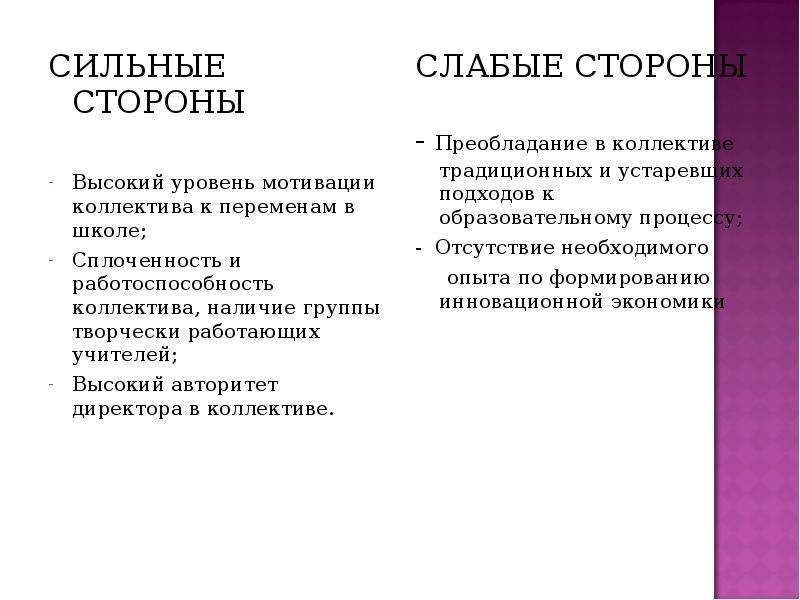 СИЛЬНЫЕ СТОРОНЫ

- Высокий уровень мотивации коллектива к переменам в школе;
- Сплоченность и работоспособность коллектива, наличие группы творчески работающих учителей;
- Высокий авторитет директора в коллективе.

СЛАБЫЕ СТОРОНЫ

- Преобладание в коллективе традиционных и устаревших подходов к образовательному процессу;
- Отсутствие необходимого опыта по формированию инновационной экономики